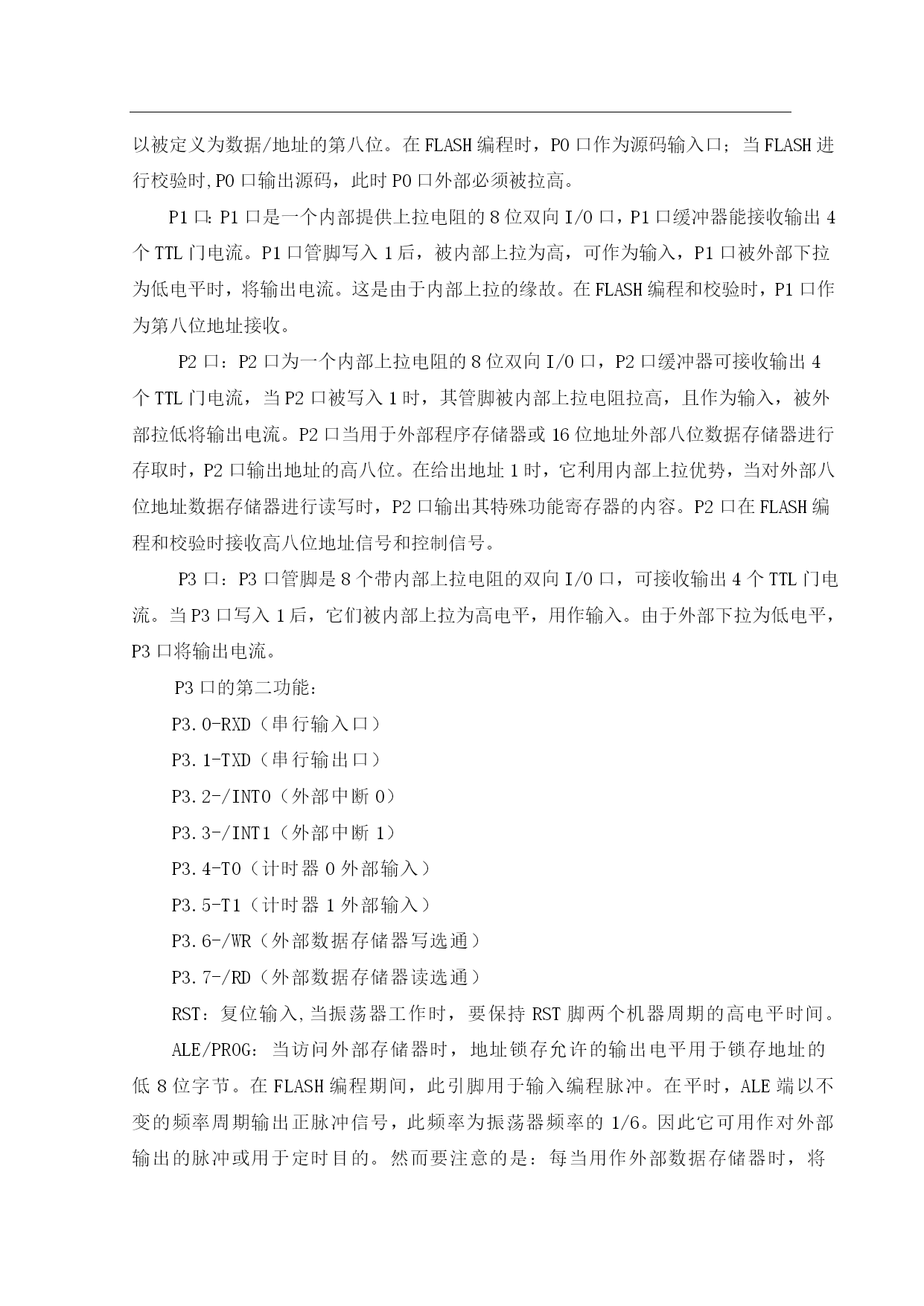 以被定义为数据/地址的第八位。在FLASH编程时，P0口作为源码输入口；当FLASH进行校验时,P0口输出源码，此时P0口外部必须被拉高。

P1口:P1口是一个内部提供上拉电阻的8位双向I/O口，P1口缓冲器能接收输出4个TTL门电流。P1口管脚写入1后，被内部上拉为高，可作为输入，P1口被外部下拉为低电平时，将输出电流。这是由于内部上拉的缘故。在FLASH编程和校验时，P1口作为第八位地址接收。

P2口：P2口为一个内部上拉电阻的8位双向I/O口，P2口缓冲器可接收输出4个TTL门电流，当P2口被写入1时，其管脚被内部上拉电阻拉高，且作为输入，被外部拉低将输出电流。P2口当用于外部程序存储器或16位地址外部八位数据存储器进行存取时，P2口输出地址的高八位。在给出地址1时，它利用内部上拉优势，当对外部八位地址数据存储器进行读写时，P2口输出其特殊功能寄存器的内容。P2口在FLASH编程和校验时接收高八位地址信号和控制信号。

P3口：P3口管脚是8个带内部上拉电阻的双向I/O口，可接收输出4个TTL门电流。当P3口写入1后，它们被内部上拉为高电平，用作输入。由于外部下拉为低电平，P3口将输出电流。

P3口的第二功能：

P3.0-RXD（串行输入口）

P3.1-TXD（串行输出口）

P3.2-/INT0（外部中断0）

P3.3-/INT1（外部中断1）

P3.4-T0（计时器0外部输入）

P3.5-T1（计时器1外部输入）

P3.6-/WR（外部数据存储器写选通）

P3.7-/RD（外部数据存储器读选通）

RST：复位输入,当振荡器工作时，要保持RST脚两个机器周期的高电平时间。

ALE/PROG：当访问外部存储器时，地址锁存允许的输出电平用于锁存地址的低8位字节。在FLASH编程期间，此引脚用于输入编程脉冲。在平时，ALE端以不变的频率周期输出正脉冲信号，此频率为振荡器频率的1/6。因此它可用作对外部输出的脉冲或用于定时目的。然而要注意的是：每当用作外部数据存储器时，将